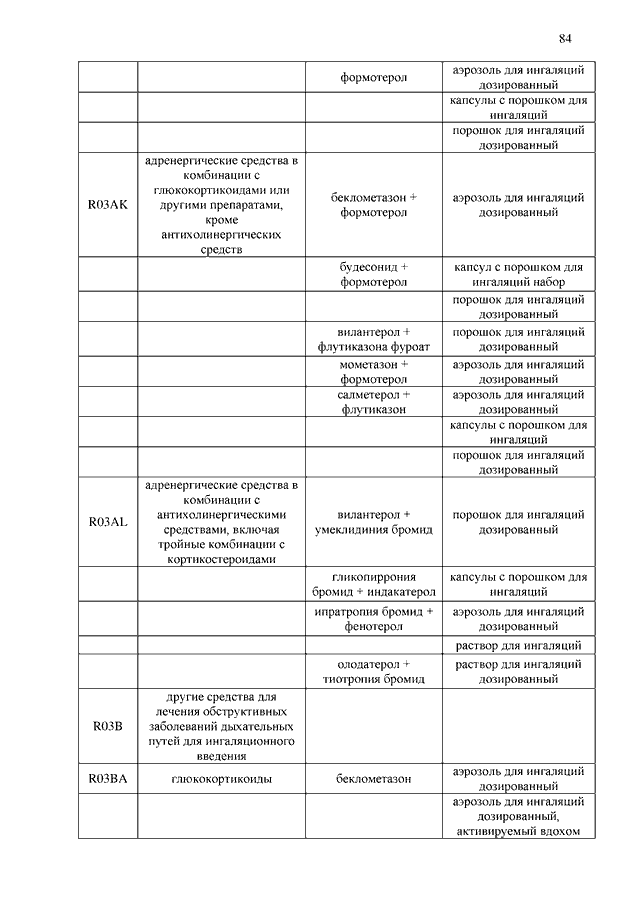 84

| | | | |
|---|---|---|---|
| | | формотерол | аэрозоль для ингаляций дозированный |
| | | | капсулы с порошком для ингаляций |
| | | | порошок для ингаляций дозированный |
| R03AK | адренергические средства в комбинации с глюкокортикоидами или другими препаратами, кроме антихолинергических средств | беклометазон + формотерол | аэрозоль для ингаляций дозированный |
| | | будесонид + формотерол | капсул с порошком для ингаляций набор |
| | | | порошок для ингаляций дозированный |
| | | вилантерол + флутиказона фуроат | порошок для ингаляций дозированный |
| | | мометазон + формотерол | аэрозоль для ингаляций дозированный |
| | | салметерол + флутиказон | аэрозоль для ингаляций дозированный |
| | | | капсулы с порошком для ингаляций |
| | | | порошок для ингаляций дозированный |
| R03AL | адренергические средства в комбинации с антихолинергическими средствами, включая тройные комбинации с кортикостероидами | вилантерол + умеклидиния бромид | порошок для ингаляций дозированный |
| | | гликопиррония бромид + индакатерол | капсулы с порошком для ингаляций |
| | | ипратропия бромид + фенотерол | аэрозоль для ингаляций дозированный |
| | | | раствор для ингаляций |
| | | олодатерол + тиотропия бромид | раствор для ингаляций дозированный |
| R03B | другие средства для лечения обструктивных заболеваний дыхательных путей для ингаляционного введения | | |
| R03BA | глюкокортикоиды | беклометазон | аэрозоль для ингаляций дозированный |
| | | | аэрозоль для ингаляций дозированный, активируемый вдохом |